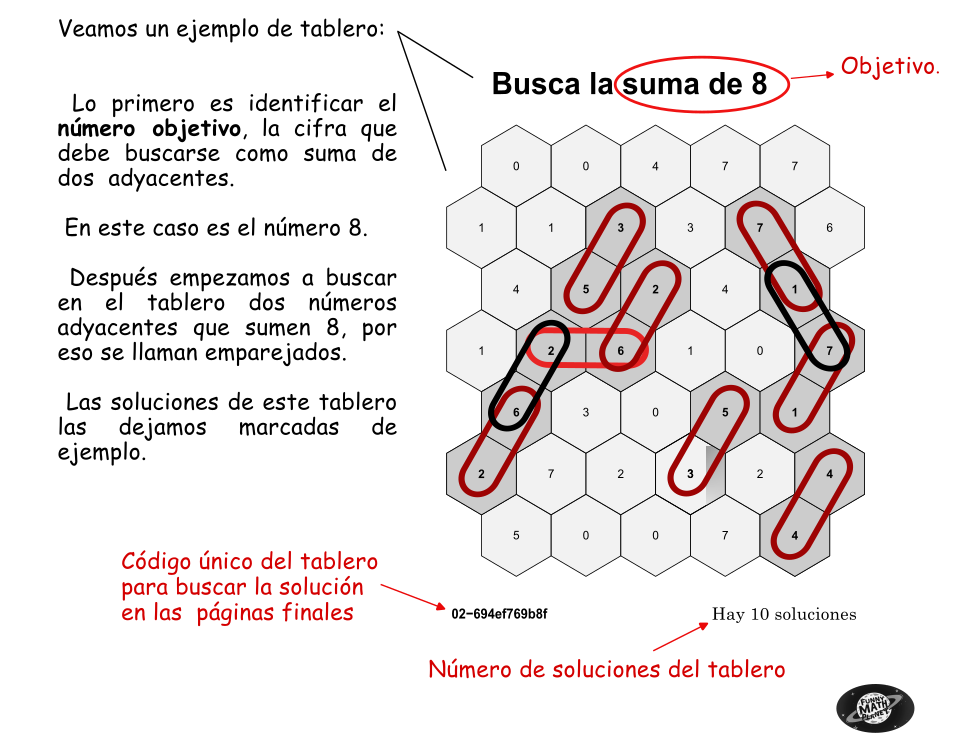 Veamos un ejemplo de tablero:

Lo primero es identificar el **número objetivo**, la cifra que debe buscarse como suma de dos adyacentes.

En este caso es el número 8.

Después empezamos a buscar en el tablero dos números adyacentes que sumen 8, por eso se llaman emparejados.

Las soluciones de este tablero las dejamos marcadas de ejemplo.

Busca la suma de 8

Objetivo.

0 0 4 7 7
1 1 3 3 7 6
4 5 2 4 1
1 2 6 1 0 7
6 3 0 5 1
2 7 2 3 2 4
5 0 0 7 4

Código único del tablero para buscar la solución en las páginas finales

02-694ef769b8f

Hay 10 soluciones

Número de soluciones del tablero

FUNNY MATH PLANET